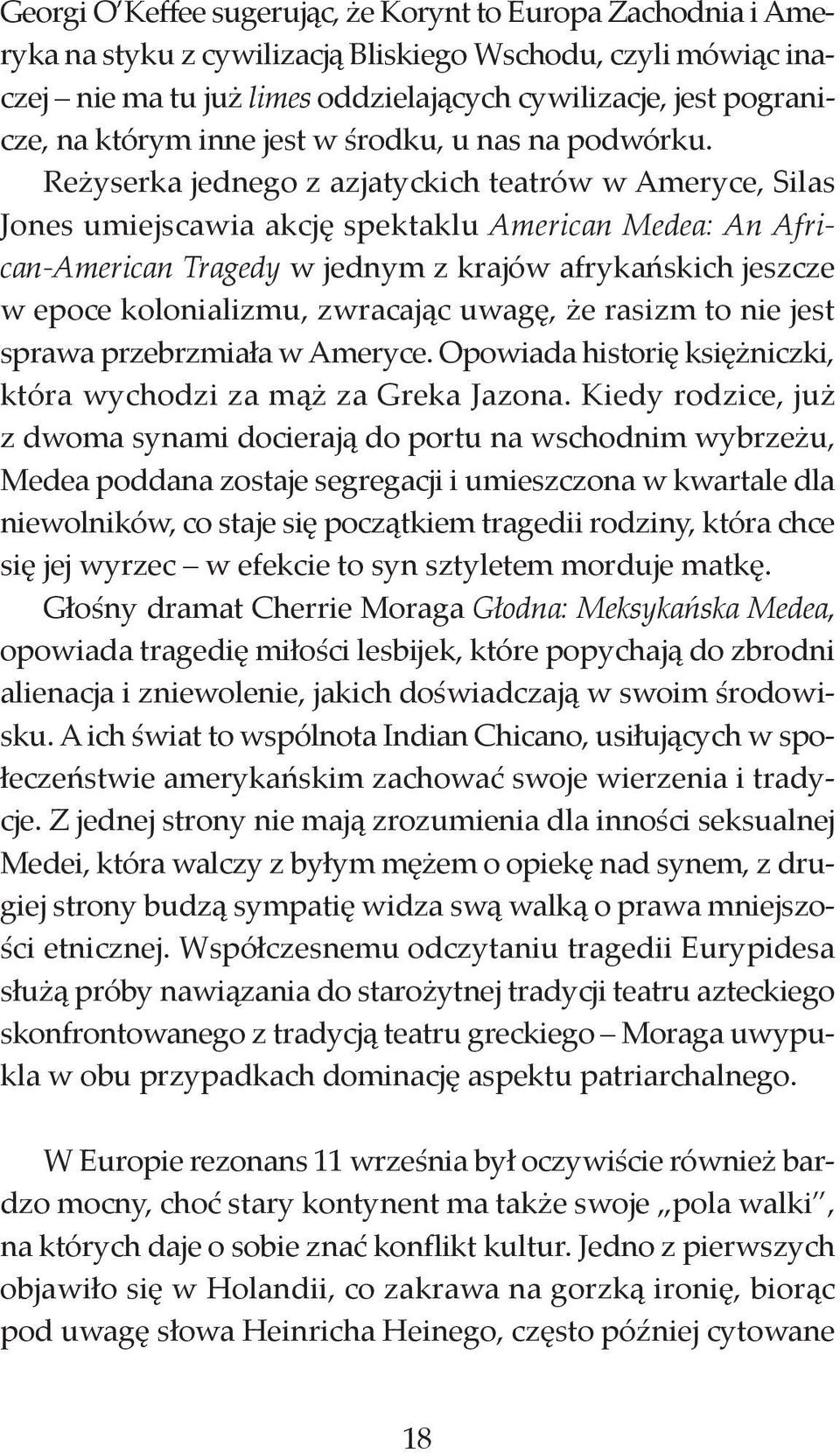 Georgi O'Keffee sugerując, że Korynt to Europa Zachodnia i Ameryka na styku z cywilizacją Bliskiego Wschodu, czyli mówiąc inaczej – nie ma tu już limes oddzielających cywilizacje, jest pogranicze, na którym inne jest w środku, u nas na podwórku. Reżyserka jednego z azjatyckich teatrów w Ameryce, Silas Jones umiejscawia akcję spektaklu American Medea: An African-American Tragedy w jednym z krajów afrykańskich jeszcze w epoce kolonializmu, zwracając uwagę, że rasizm to nie jest sprawa przebrzmiała w Ameryce. Opowiada historię księżniczki, która wychodzi za mąż za Greka Jazona. Kiedy rodzice, już z dwoma synami docierają do portu na wschodnim wybrzeżu, Medea poddana zostaje segregacji i umieszczona w kwartale dla niewolników, co staje się początkiem tragedii rodziny, która chce się jej wyrzec – w efekcie to syn sztyletem morduje matkę.

Głośny dramat Cherrie Moraga Głodna: Meksykańska Medea, opowiada tragedię miłości lesbijek, które popychają do zbrodni alienacja i zniewolenie, jakich doświadczają w swoim środowisku. A ich świat to wspólnota Indian Chicano, usiłujących w społeczeństwie amerykańskim zachować swoje wierzenia i tradycje. Z jednej strony nie mają zrozumienia dla inności seksualnej Medei, która walczy z byłym mężem o opiekę nad synem, z drugiej strony budzą sympatię widza swą walką o prawa mniejszości etnicznej. Współczesnemu odczytaniu tragedii Eurypidesa służą próby nawiązania do starożytnej tradycji teatru azteckiego skonfrontowanego z tradycją teatru greckiego – Moraga uwypukla w obu przypadkach dominację aspektu patriarchalnego.

W Europie rezonans 11 września był oczywiście również bardzo mocny, choć stary kontynent ma także swoje „pola walki", na których daje o sobie znać konflikt kultur. Jedno z pierwszych objawiło się w Holandii, co zakrawa na gorzką ironię, biorąc pod uwagę słowa Heinricha Heinego, często później cytowane

18